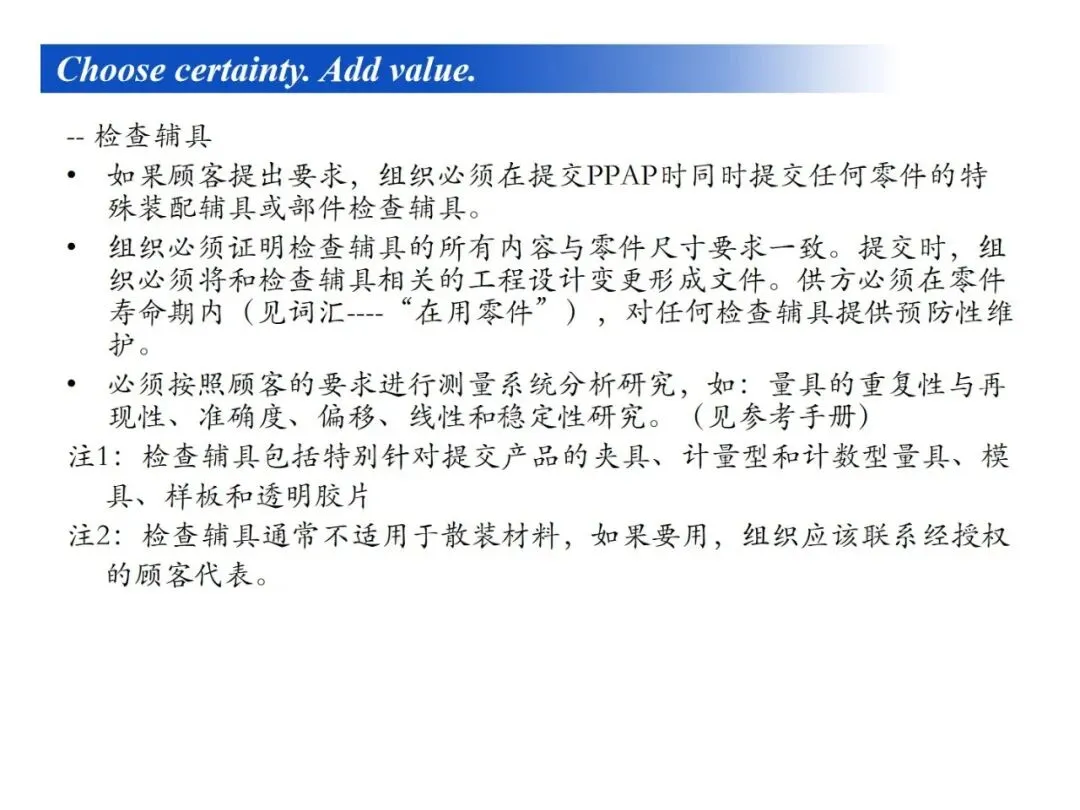 Choose certainty. Add value.

-- 检查辅具

• 如果顾客提出要求，组织必须在提交PPAP时同时提交任何零件的特殊装配辅具或部件检查辅具。

• 组织必须证明检查辅具的所有内容与零件尺寸要求一致。提交时，组织必须将和检查辅具相关的工程设计变更形成文件。供方必须在零件寿命期内（见词汇----“在用零件”），对任何检查辅具提供预防性维护。

• 必须按照顾客的要求进行测量系统分析研究，如：量具的重复性与再现性、准确度、偏移、线性和稳定性研究。（见参考手册）

注1：检查辅具包括特别针对提交产品的夹具、计量型和计数型量具、模具、样板和透明胶片

注2：检查辅具通常不适用于散装材料，如果要用，组织应该联系经授权的顾客代表。